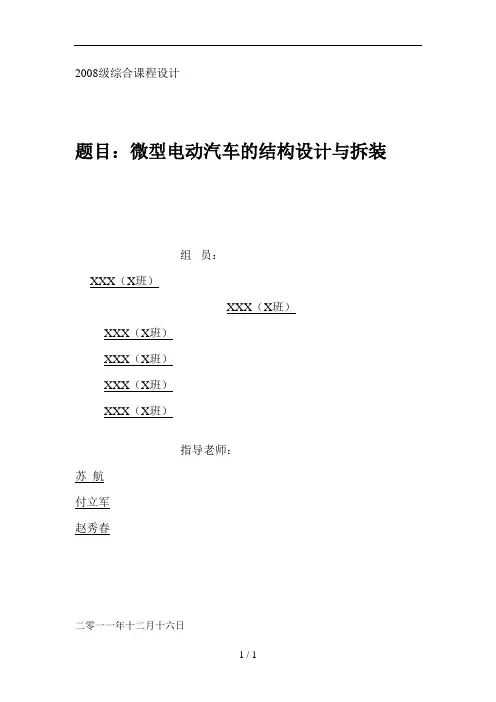 2008级综合课程设计

题目：微型电动汽车的结构设计与拆装

组 员：

XXX（X班）

XXX（X班）

XXX（X班）

XXX（X班）

XXX（X班）

XXX（X班）

指导老师：

苏 航

付立军

赵秀春

二零一一年十二月十六日

1 / 1